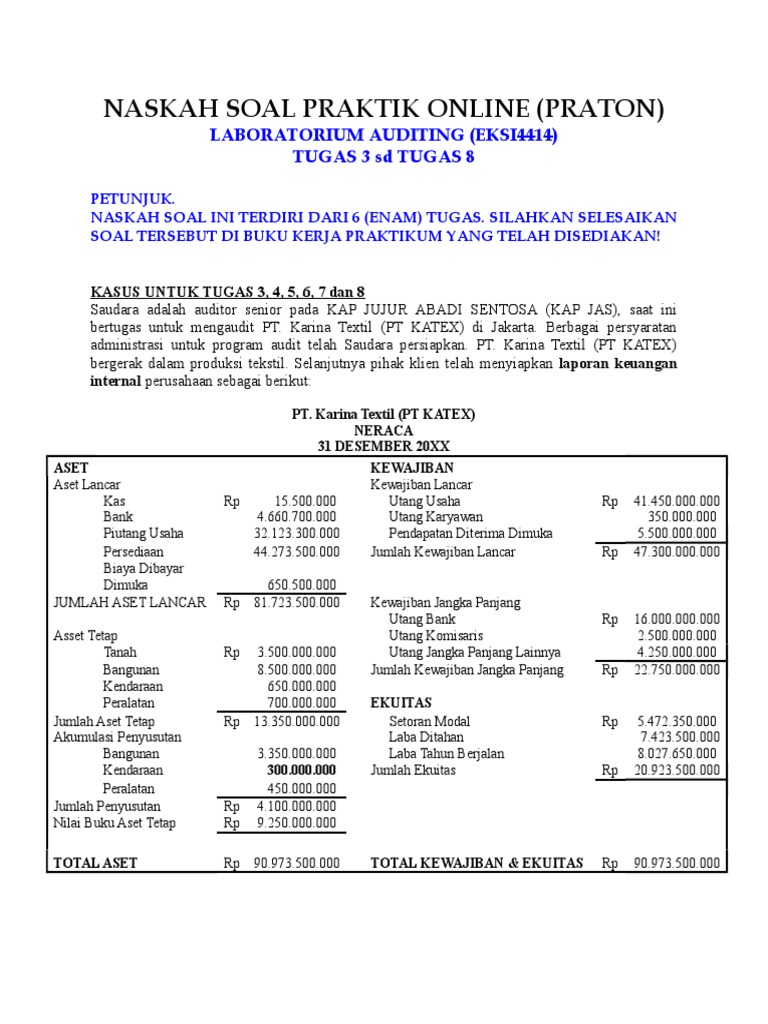 NASKAH SOAL PRAKTIK ONLINE (PRATON)
LABORATORIUM AUDITING (EKSI4414)
TUGAS 3 sd TUGAS 8

PETUNJUK.
NASKAH SOAL INI TERDIRI DARI 6 (ENAM) TUGAS. SILAHKAN SELESAIKAN SOAL TERSEBUT DI BUKU KERJA PRAKTIKUM YANG TELAH DISEDIAKAN!

KASUS UNTUK TUGAS 3, 4, 5, 6, 7 dan 8
Saudara adalah auditor senior pada KAP JUJUR ABADI SENTOSA (KAP JAS), saat ini bertugas untuk mengaudit PT. Karina Textil (PT KATEX) di Jakarta. Berbagai persyaratan administrasi untuk program audit telah Saudara persiapkan. PT. Karina Textil (PT KATEX) bergerak dalam produksi tekstil. Selanjutnya pihak klien telah menyiapkan laporan keuangan internal perusahaan sebagai berikut:

PT. Karina Textil (PT KATEX)
NERACA
31 DESEMBER 20XX

| ASET | | | KEWAJIBAN | | |
|---|---|---|---|---|---|
| Aset Lancar | | | Kewajiban Lancar | | |
| Kas | Rp | 15.500.000 | Utang Usaha | Rp | 41.450.000.000 |
| Bank | | 4.660.700.000 | Utang Karyawan | | 350.000.000 |
| Piutang Usaha | | 32.123.300.000 | Pendapatan Diterima Dimuka | | 5.500.000.000 |
| Persediaan | | 44.273.500.000 | Jumlah Kewajiban Lancar | Rp | 47.300.000.000 |
| Biaya Dibayar Dimuka | | 650.500.000 | | | |
| JUMLAH ASET LANCAR | Rp | 81.723.500.000 | Kewajiban Jangka Panjang | | |
| | | | Utang Bank | Rp | 16.000.000.000 |
| Asset Tetap | | | Utang Komisaris | | 2.500.000.000 |
| Tanah | Rp | 3.500.000.000 | Utang Jangka Panjang Lainnya | | 4.250.000.000 |
| Bangunan | | 8.500.000.000 | Jumlah Kewajiban Jangka Panjang | Rp | 22.750.000.000 |
| Kendaraan | | 650.000.000 | | | |
| Peralatan | | 700.000.000 | EKUITAS | | |
| Jumlah Aset Tetap | Rp | 13.350.000.000 | Setoran Modal | Rp | 5.472.350.000 |
| Akumulasi Penyusutan | | | Laba Ditahan | | 7.423.500.000 |
| Bangunan | | 3.350.000.000 | Laba Tahun Berjalan | | 8.027.650.000 |
| Kendaraan | | 300.000.000 | Jumlah Ekuitas | Rp | 20.923.500.000 |
| Peralatan | | 450.000.000 | | | |
| Jumlah Penyusutan | Rp | 4.100.000.000 | | | |
| Nilai Buku Aset Tetap | Rp | 9.250.000.000 | | | |
| TOTAL ASET | Rp | 90.973.500.000 | TOTAL KEWAJIBAN & EKUITAS | Rp | 90.973.500.000 |